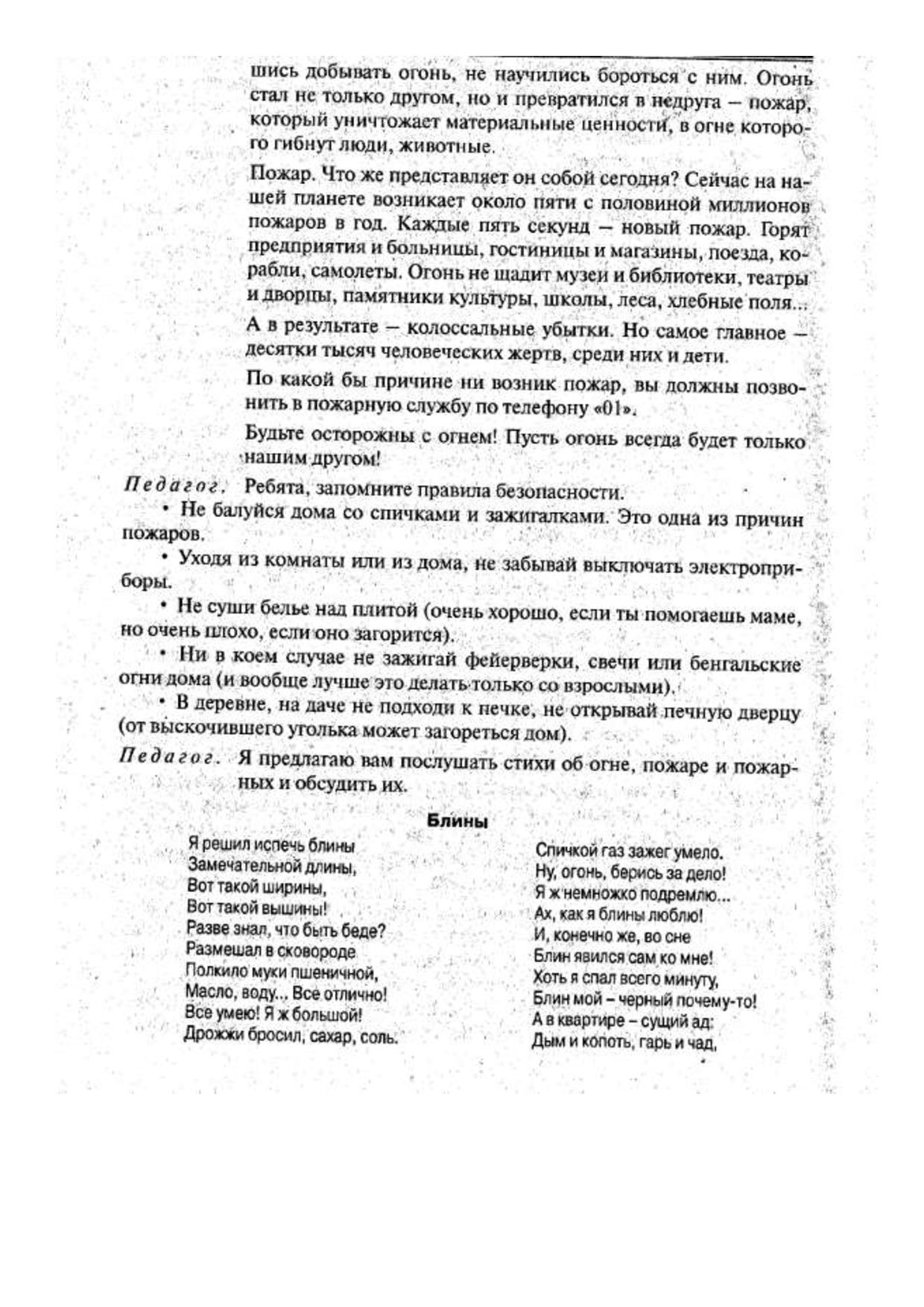 шись добывать огонь, не научились бороться с ним. Огонь стал не только другом, но и превратился в недруга — пожар, который уничтожает материальные ценности, в огне которого гибнут люди, животные.

Пожар. Что же представляет он собой сегодня? Сейчас на нашей планете возникает около пяти с половиной миллионов пожаров в год. Каждые пять секунд — новый пожар. Горят предприятия и больницы, гостиницы и магазины, поезда, корабли, самолеты. Огонь не щадит музеи и библиотеки, театры и дворцы, памятники культуры, школы, леса, хлебные поля...

А в результате — колоссальные убытки. Но самое главное — десятки тысяч человеческих жертв, среди них и дети.

По какой бы причине ни возник пожар, вы должны позвонить в пожарную службу по телефону «01».

Будьте осторожны с огнем! Пусть огонь всегда будет только нашим другом!

Педагог. Ребята, запомните правила безопасности.

• Не балуйся дома со спичками и зажигалками. Это одна из причин пожаров.

• Уходя из комнаты или из дома, не забывай выключать электроприборы.

• Не суши белье над плитой (очень хорошо, если ты помогаешь маме, но очень плохо, если оно загорится).

• Ни в коем случае не зажигай фейерверки, свечи или бенгальские огни дома (и вообще лучше это делать только со взрослыми).

• В деревне, на даче не подходи к печке, не открывай печную дверцу (от выскочившего уголька может загореться дом).

Педагог. Я предлагаю вам послушать стихи об огне, пожаре и пожарных и обсудить их.

Блины

Я решил испечь блины
Замечательной длины,
Вот такой ширины,
Вот такой вышины!
Разве знал, что быть беде?
Размешал в сковороде
Полкило муки пшеничной,
Масло, воду... Все отлично!
Все умею! Я ж большой!
Дрожжи бросил, сахар, соль.

Спичкой газ зажег умело.
Ну, огонь, берись за дело!
Я ж немножко подремлю...
Ах, как я блины люблю!
И, конечно же, во сне
Блин явился сам ко мне!
Хоть я спал всего минуту,
Блин мой – черный почему-то!
А в квартире – сущий ад:
Дым и копоть, гарь и чад,